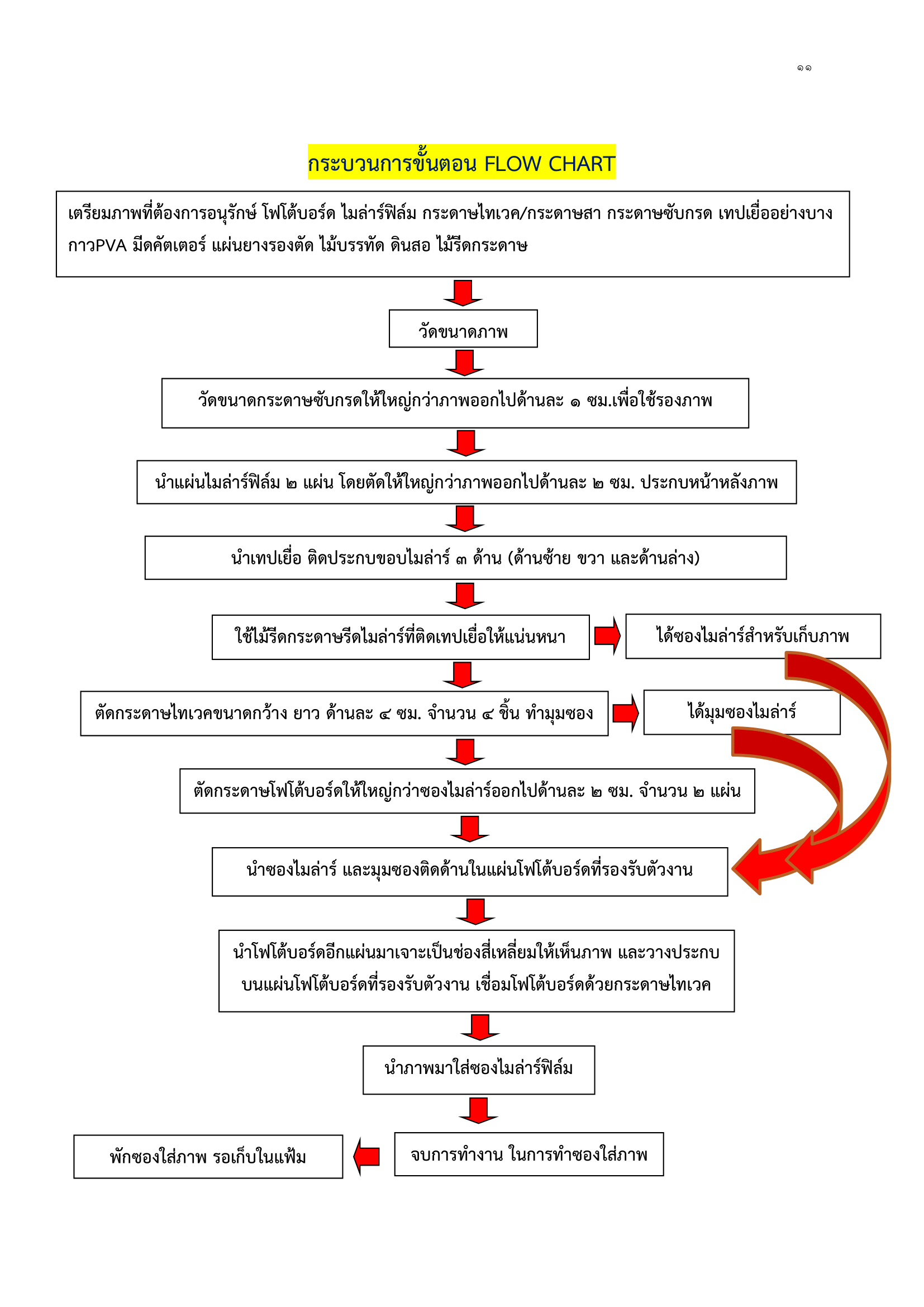 ๑๑

กระบวนการขั้นตอน FLOW CHART

เตรียมภาพที่ต้องการอนุรักษ์ โฟโต้บอร์ด ไมล่าร์ฟิล์ม กระดาษไทเวค/กระดาษสา กระดาษซับกรด เทปเยื่ออย่างบาง กาวPVA มีดคัตเตอร์ แผ่นยางรองตัด ไม้บรรทัด ดินสอ ไม้รีดกระดาษ

วัดขนาดภาพ

วัดขนาดกระดาษซับกรดให้ใหญ่กว่าภาพออกไปด้านละ ๑ ซม.เพื่อใช้รองภาพ

นำแผ่นไมล่าร์ฟิล์ม ๒ แผ่น โดยตัดให้ใหญ่กว่าภาพออกไปด้านละ ๒ ซม. ประกบหน้าหลังภาพ

นำเทปเยื่อ ติดประกบขอบไมล่าร์ ๓ ด้าน (ด้านซ้าย ขวา และด้านล่าง)

ใช้ไม้รีดกระดาษรีดไมล่าร์ที่ติดเทปเยื่อให้แน่นหนา

ได้ซองไมล่าร์สำหรับเก็บภาพ

ตัดกระดาษไทเวคขนาดกว้าง ยาว ด้านละ ๔ ซม. จำนวน ๔ ชิ้น ทำมุมซอง

ได้มุมซองไมล่าร์

ตัดกระดาษโฟโต้บอร์ดให้ใหญ่กว่าซองไมล่าร์ออกไปด้านละ ๒ ซม. จำนวน ๒ แผ่น

นำซองไมล่าร์ และมุมซองติดด้านในแผ่นโฟโต้บอร์ดที่รองรับตัวงาน

นำโฟโต้บอร์ดอีกแผ่นมาเจาะเป็นช่องสี่เหลี่ยมให้เห็นภาพ และวางประกบบนแผ่นโฟโต้บอร์ดที่รองรับตัวงาน เชื่อมโฟโต้บอร์ดด้วยกระดาษไทเวค

นำภาพมาใส่ซองไมล่าร์ฟิล์ม

จบการทำงาน ในการทำซองใส่ภาพ

พักซองใส่ภาพ รอเก็บในแฟ้ม